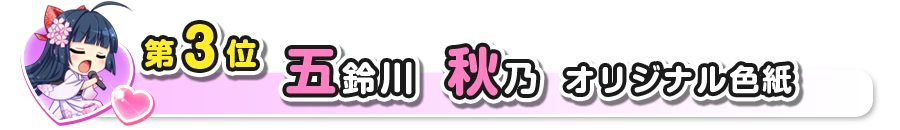 第3位 五鈴川 秋乃 オリジナル色紙